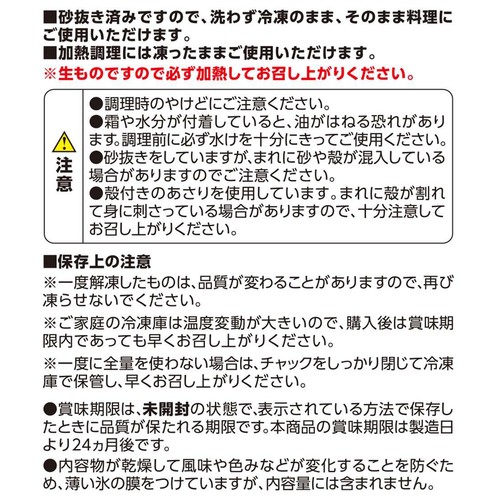 ■砂抜き済みですので、洗わず冷凍のまま、そのまま料理にご使用いただけます。
■加熱調理には凍ったままご使用いただけます。
※生ものですので必ず加熱してお召し上がりください。

注意

●調理時のやけどにご注意ください。
●霜や水分が付着していると、油がはねる恐れがあります。調理前に必ず水けを十分にきってご使用ください。
●砂抜きをしていますが、まれに砂や殻が混入している場合がありますのでご注意ください。
●殻付きのあさりを使用しています。まれに殻が割れて身に刺さっている場合がありますので、十分注意してお召し上がりください。

■保存上の注意
※一度解凍したものは、品質が変わることがありますので、再び凍らせないでください。
※ご家庭の冷凍庫は温度変動が大きいので、購入後は賞味期限内であっても早くお召し上がりください。
※一度に全量を使わない場合は、チャックをしっかり閉じて冷凍庫で保管し、早くお召し上がりください。

●賞味期限は、未開封の状態で、表示されている方法で保存したときに品質が保たれる期限です。本商品の賞味期限は製造日より24ヵ月後です。
●内容物が乾燥して風味や色みなどが変化することを防ぐため、薄い氷の膜をつけていますが、内容量には含まれません。